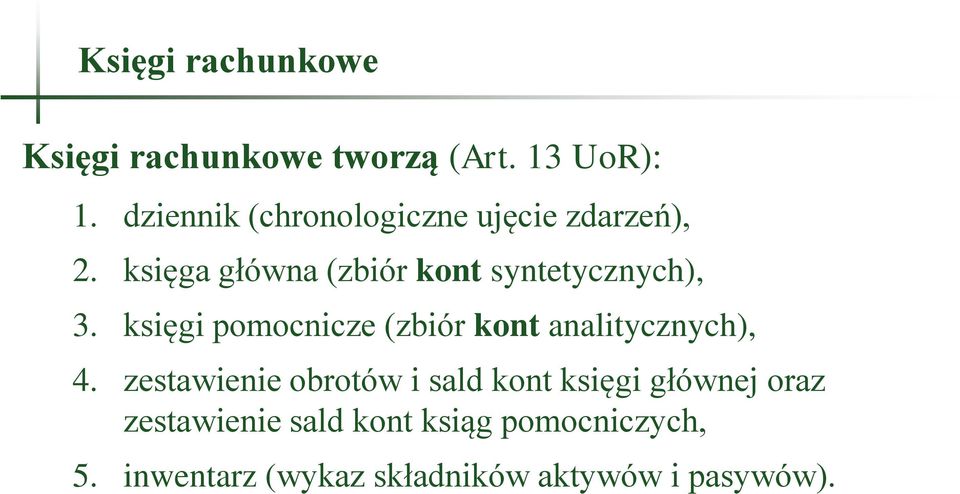 Księgi rachunkowe

Księgi rachunkowe tworzą (Art. 13 UoR):

1. dziennik (chronologiczne ujęcie zdarzeń),
2. księga główna (zbiór kont syntetycznych),
3. księgi pomocnicze (zbiór kont analitycznych),
4. zestawienie obrotów i sald kont księgi głównej oraz zestawienie sald kont ksiąg pomocniczych,
5. inwentarz (wykaz składników aktywów i pasywów).